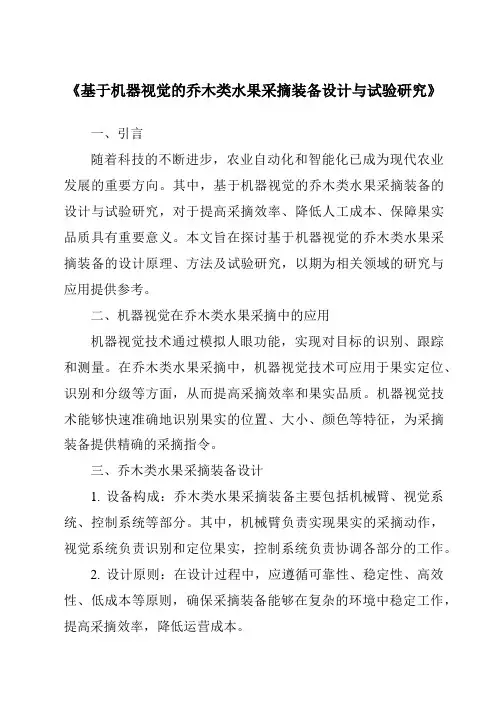 《基于机器视觉的乔木类水果采摘装备设计与试验研究》

一、引言

随着科技的不断进步，农业自动化和智能化已成为现代农业发展的重要方向。其中，基于机器视觉的乔木类水果采摘装备的设计与试验研究，对于提高采摘效率、降低人工成本、保障果实品质具有重要意义。本文旨在探讨基于机器视觉的乔木类水果采摘装备的设计原理、方法及试验研究，以期为相关领域的研究与应用提供参考。

二、机器视觉在乔木类水果采摘中的应用

机器视觉技术通过模拟人眼功能，实现对目标的识别、跟踪和测量。在乔木类水果采摘中，机器视觉技术可应用于果实定位、识别和分级等方面，从而提高采摘效率和果实品质。机器视觉技术能够快速准确地识别果实的位置、大小、颜色等特征，为采摘装备提供精确的采摘指令。

三、乔木类水果采摘装备设计

1. 设备构成：乔木类水果采摘装备主要包括机械臂、视觉系统、控制系统等部分。其中，机械臂负责实现果实的采摘动作，视觉系统负责识别和定位果实，控制系统负责协调各部分的工作。

2. 设计原则：在设计过程中，应遵循可靠性、稳定性、高效性、低成本等原则，确保采摘装备能够在复杂的环境中稳定工作，提高采摘效率，降低运营成本。